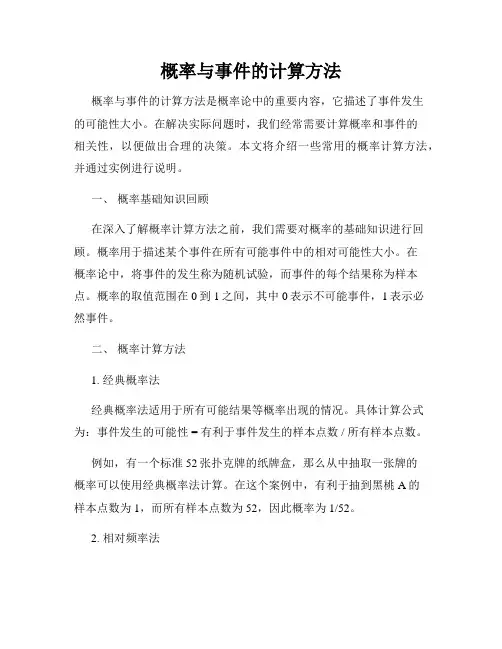 概率与事件的计算方法

概率与事件的计算方法是概率论中的重要内容，它描述了事件发生的可能性大小。在解决实际问题时，我们经常需要计算概率和事件的相关性，以便做出合理的决策。本文将介绍一些常用的概率计算方法，并通过实例进行说明。

一、 概率基础知识回顾

在深入了解概率计算方法之前，我们需要对概率的基础知识进行回顾。概率用于描述某个事件在所有可能事件中的相对可能性大小。在概率论中，将事件的发生称为随机试验，而事件的每个结果称为样本点。概率的取值范围在 0 到 1 之间，其中 0 表示不可能事件，1 表示必然事件。

二、 概率计算方法

1. 经典概率法

经典概率法适用于所有可能结果等概率出现的情况。具体计算公式为：事件发生的可能性 = 有利于事件发生的样本点数 / 所有样本点数。

例如，有一个标准 52 张扑克牌的纸牌盒，那么从中抽取一张牌的概率可以使用经典概率法计算。在这个案例中，有利于抽到黑桃 A 的样本点数为 1，而所有样本点数为 52，因此概率为 1/52。

2. 相对频率法